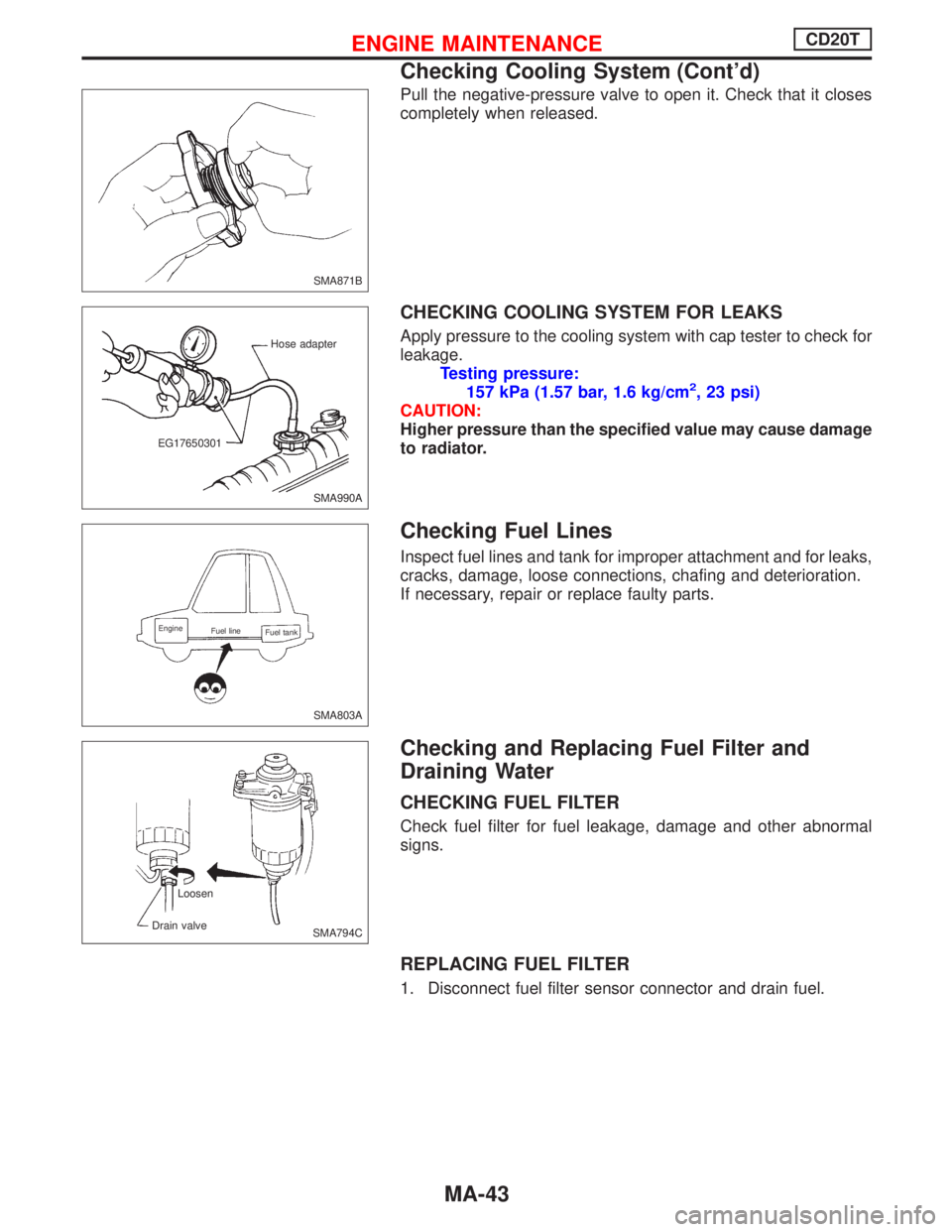 ENGINE MAINTENANCE CD20T

Checking Cooling System (Cont'd)

SMA871B

Pull the negative-pressure valve to open it. Check that it closes completely when released.

Hose adapter

EG17650301

SMA990A

CHECKING COOLING SYSTEM FOR LEAKS

Apply pressure to the cooling system with cap tester to check for leakage.

Testing pressure:
157 kPa (1.57 bar, 1.6 kg/cm$^2$, 23 psi)

CAUTION:
Higher pressure than the specified value may cause damage to radiator.

Engine

Fuel line

Fuel tank

SMA803A

Checking Fuel Lines

Inspect fuel lines and tank for improper attachment and for leaks, cracks, damage, loose connections, chafing and deterioration. If necessary, repair or replace faulty parts.

Loosen

Drain valve

SMA794C

Checking and Replacing Fuel Filter and Draining Water

CHECKING FUEL FILTER

Check fuel filter for fuel leakage, damage and other abnormal signs.

REPLACING FUEL FILTER

1. Disconnect fuel filter sensor connector and drain fuel.

MA-43

carmanualsonline.info